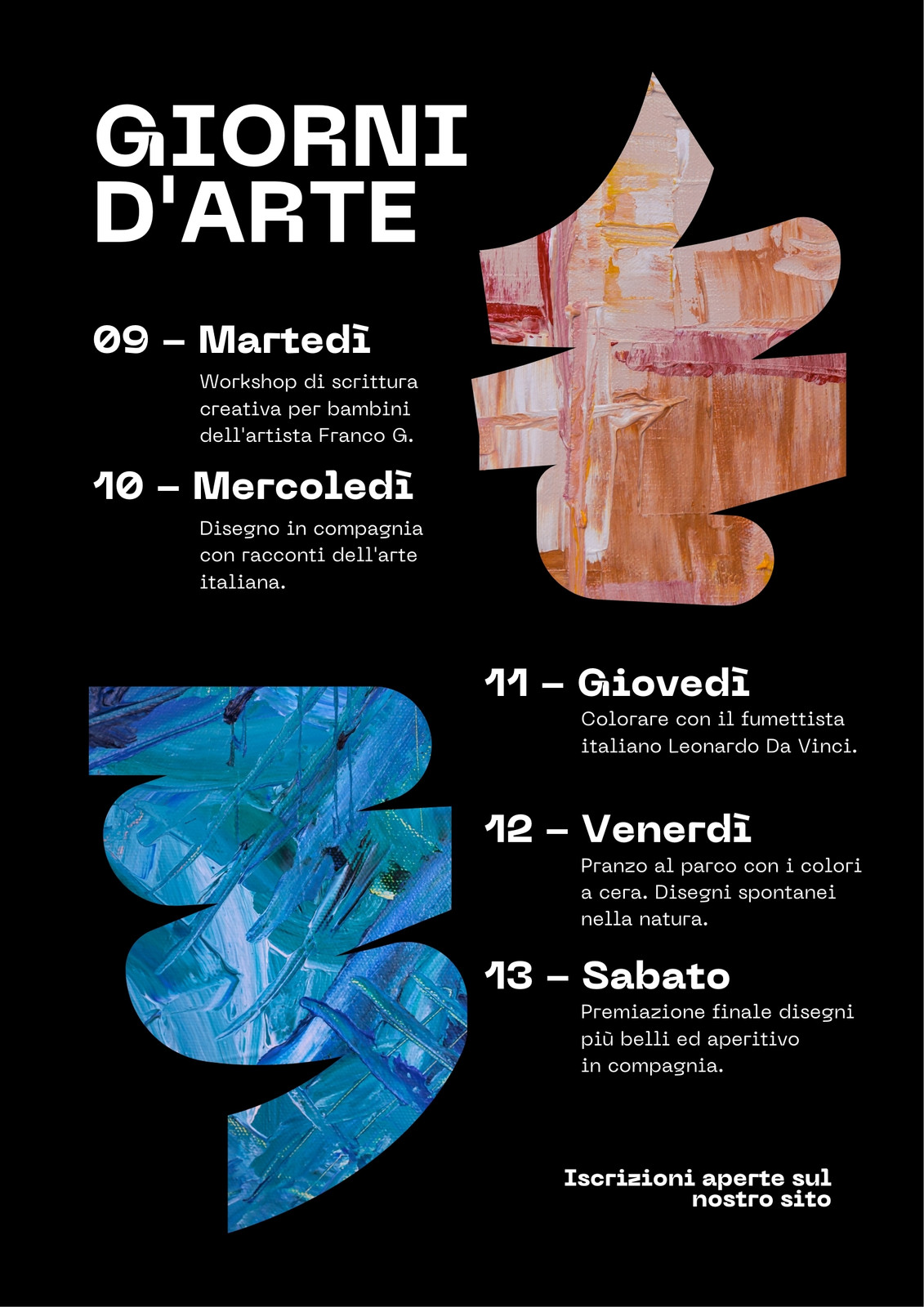 GIORNI D'ARTE

09 – Martedì

Workshop di scrittura creativa per bambini dell'artista Franco G.

10 – Mercoledì

Disegno in compagnia con racconti dell'arte italiana.

11 – Giovedì

Colorare con il fumettista italiano Leonardo Da Vinci.

12 – Venerdì

Pranzo al parco con i colori a cera. Disegni spontanei nella natura.

13 – Sabato

Premiazione finale disegni più belli ed aperitivo in compagnia.

Iscrizioni aperte sul nostro sito